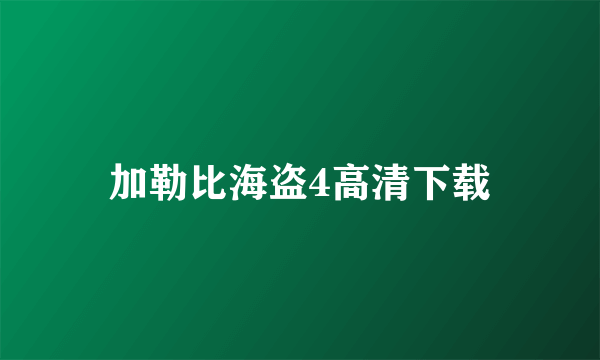 加勒比海盗4高清下载